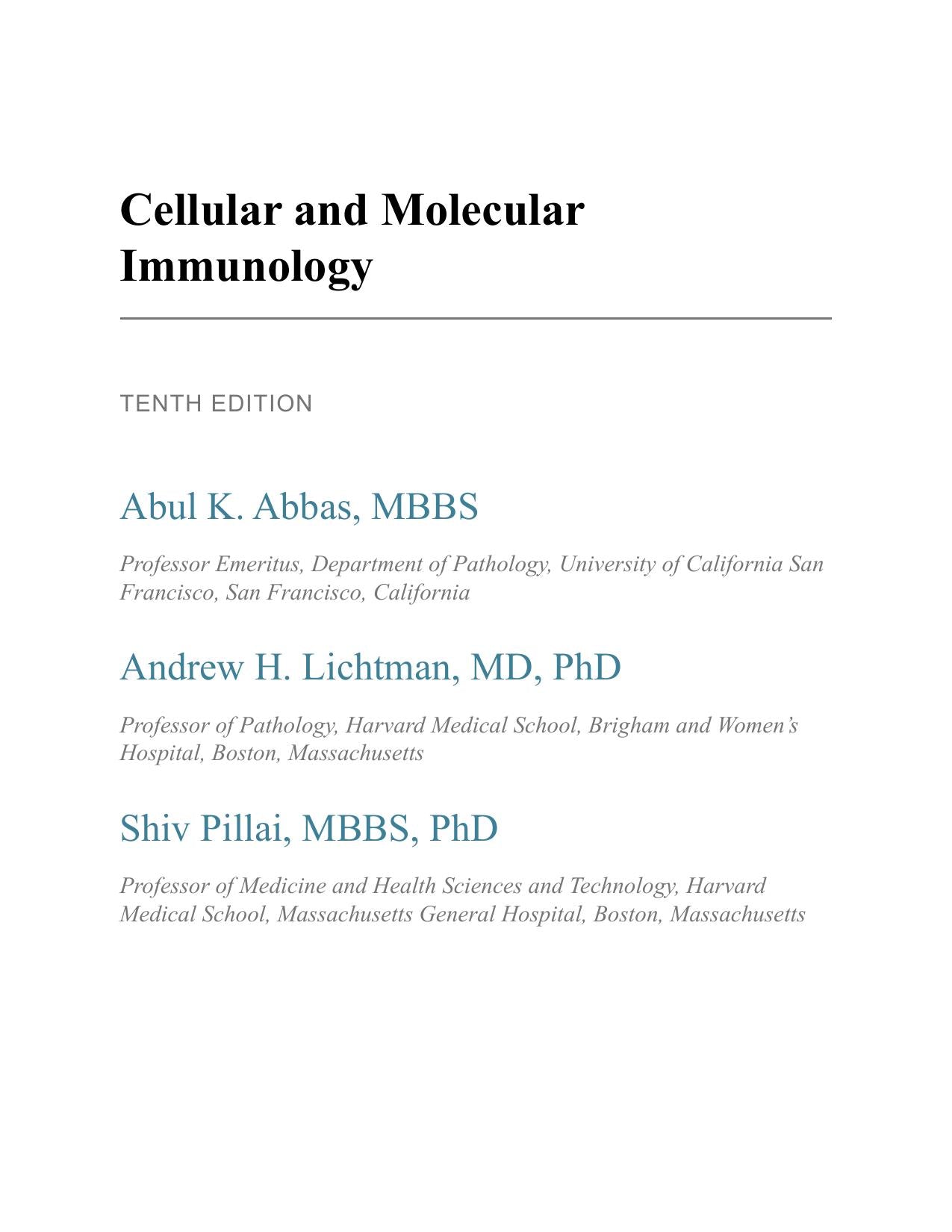 Cellular and Molecular Immunology

TENTH EDITION

Abul K. Abbas, MBBS

Professor Emeritus, Department of Pathology, University of California San Francisco, San Francisco, California

Andrew H. Lichtman, MD, PhD

Professor of Pathology, Harvard Medical School, Brigham and Women's Hospital, Boston, Massachusetts

Shiv Pillai, MBBS, PhD

Professor of Medicine and Health Sciences and Technology, Harvard Medical School, Massachusetts General Hospital, Boston, Massachusetts